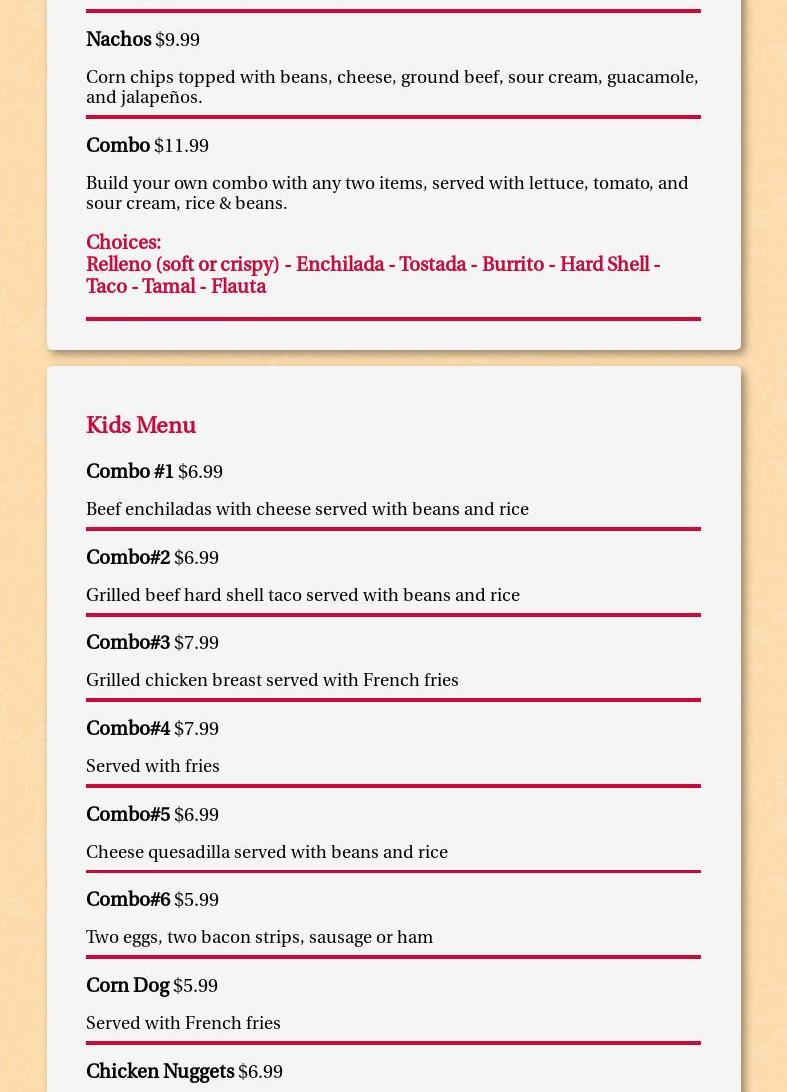 Nachos $9.99

Corn chips topped with beans, cheese, ground beef, sour cream, guacamole, and jalapeños.

Combo $11.99

Build your own combo with any two items, served with lettuce, tomato, and sour cream, rice & beans.

Choices:
Relleno (soft or crispy) - Enchilada - Tostada - Burrito - Hard Shell - Taco - Tamal - Flauta

Kids Menu

Combo #1 $6.99

Beef enchiladas with cheese served with beans and rice

Combo#2 $6.99

Grilled beef hard shell taco served with beans and rice

Combo#3 $7.99

Grilled chicken breast served with French fries

Combo#4 $7.99

Served with fries

Combo#5 $6.99

Cheese quesadilla served with beans and rice

Combo#6 $5.99

Two eggs, two bacon strips, sausage or ham

Corn Dog $5.99

Served with French fries

Chicken Nuggets $6.99